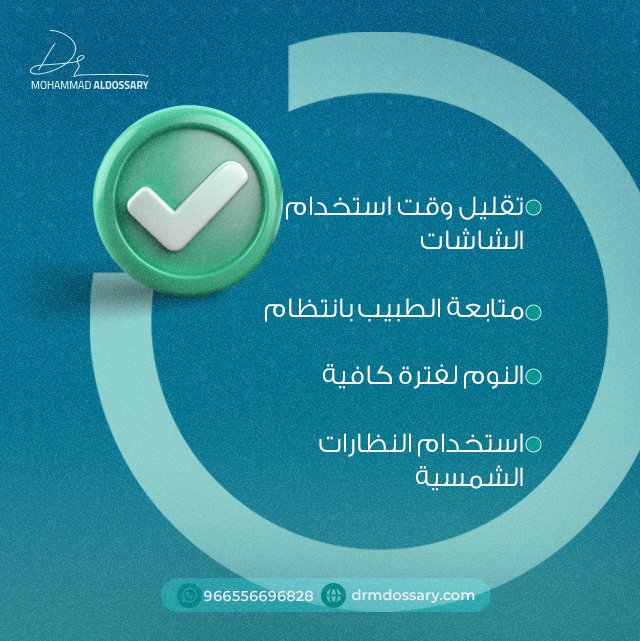 Dr
MOHAMMAD ALDOSSARY

تقليل وقت استخدام الشاشات

متابعة الطبيب بانتظام

النوم لفترة كافية

استخدام النظارات الشمسية

966556696828 drmdossary.com